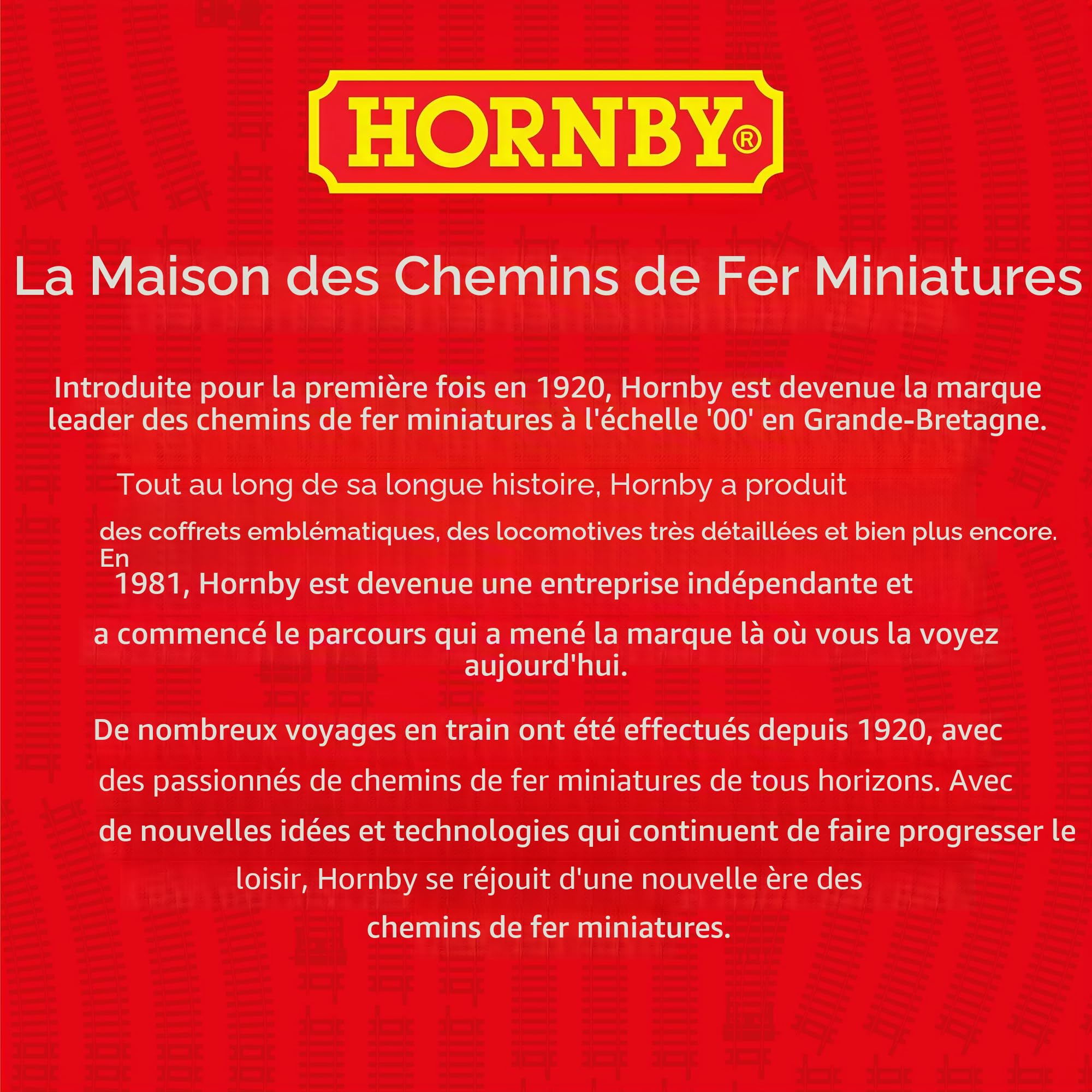 HORNBY®

La Maison des Chemins de Fer Miniatures

Introduite pour la première fois en 1920, Hornby est devenue la marque leader des chemins de fer miniatures à l'échelle '00' en Grande-Bretagne.

Tout au long de sa longue histoire, Hornby a produit des coffrets emblématiques, des locomotives très détaillées et bien plus encore. En 1981, Hornby est devenue une entreprise indépendante et a commencé le parcours qui a mené la marque là où vous la voyez aujourd'hui.

De nombreux voyages en train ont été effectués depuis 1920, avec des passionnés de chemins de fer miniatures de tous horizons. Avec de nouvelles idées et technologies qui continuent de faire progresser le loisir, Hornby se réjouit d'une nouvelle ère des chemins de fer miniatures.